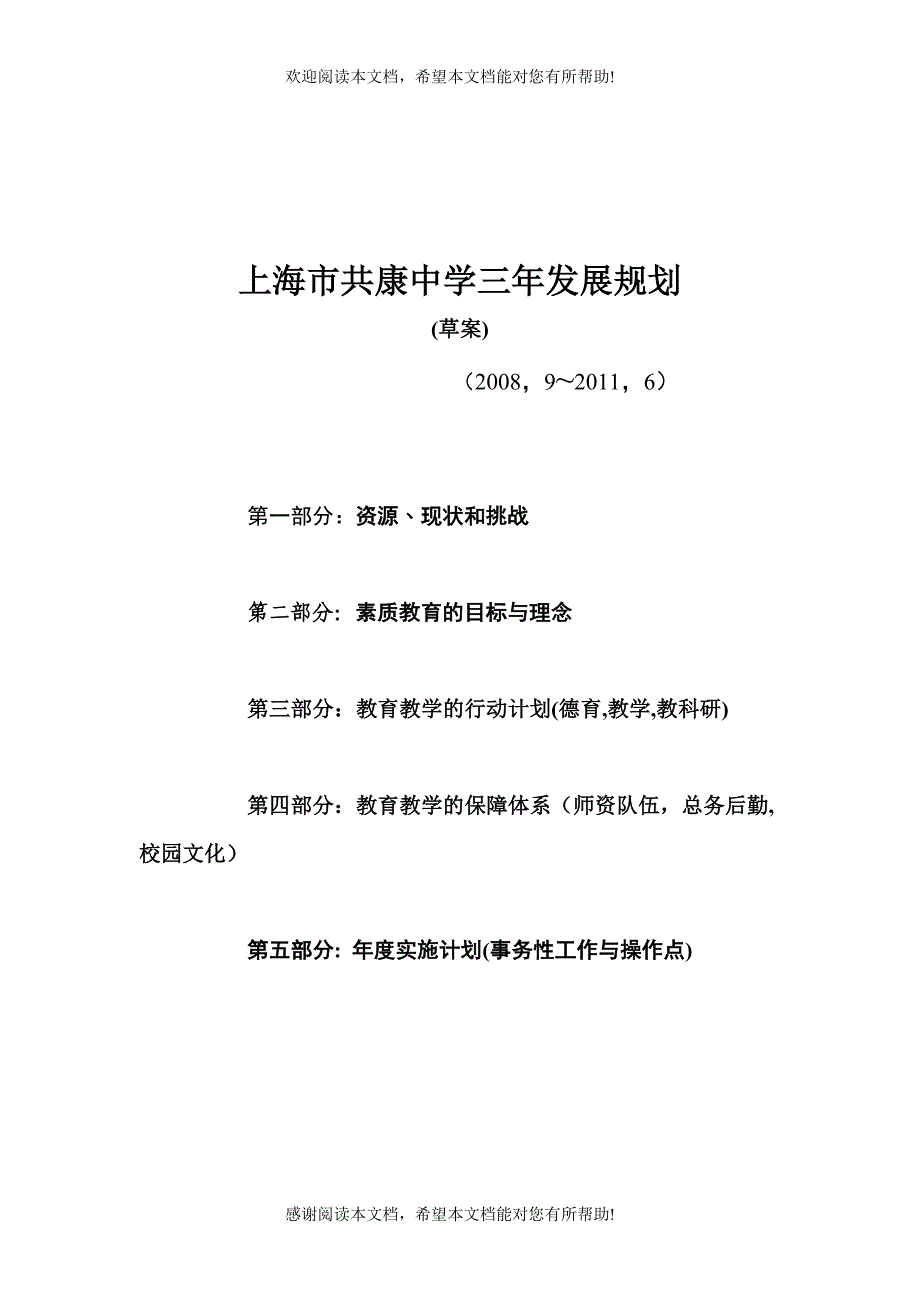 欢迎阅读本文档，希望本文档能对您有所帮助!

上海市共康中学三年发展规划

(草案)

（2008，9～2011，6）

第一部分：资源、现状和挑战

第二部分: 素质教育的目标与理念

第三部分：教育教学的行动计划(德育,教学,教科研)

第四部分：教育教学的保障体系（师资队伍，总务后勤，校园文化）

第五部分: 年度实施计划(事务性工作与操作点)

感谢阅读本文档，希望本文档能对您有所帮助!